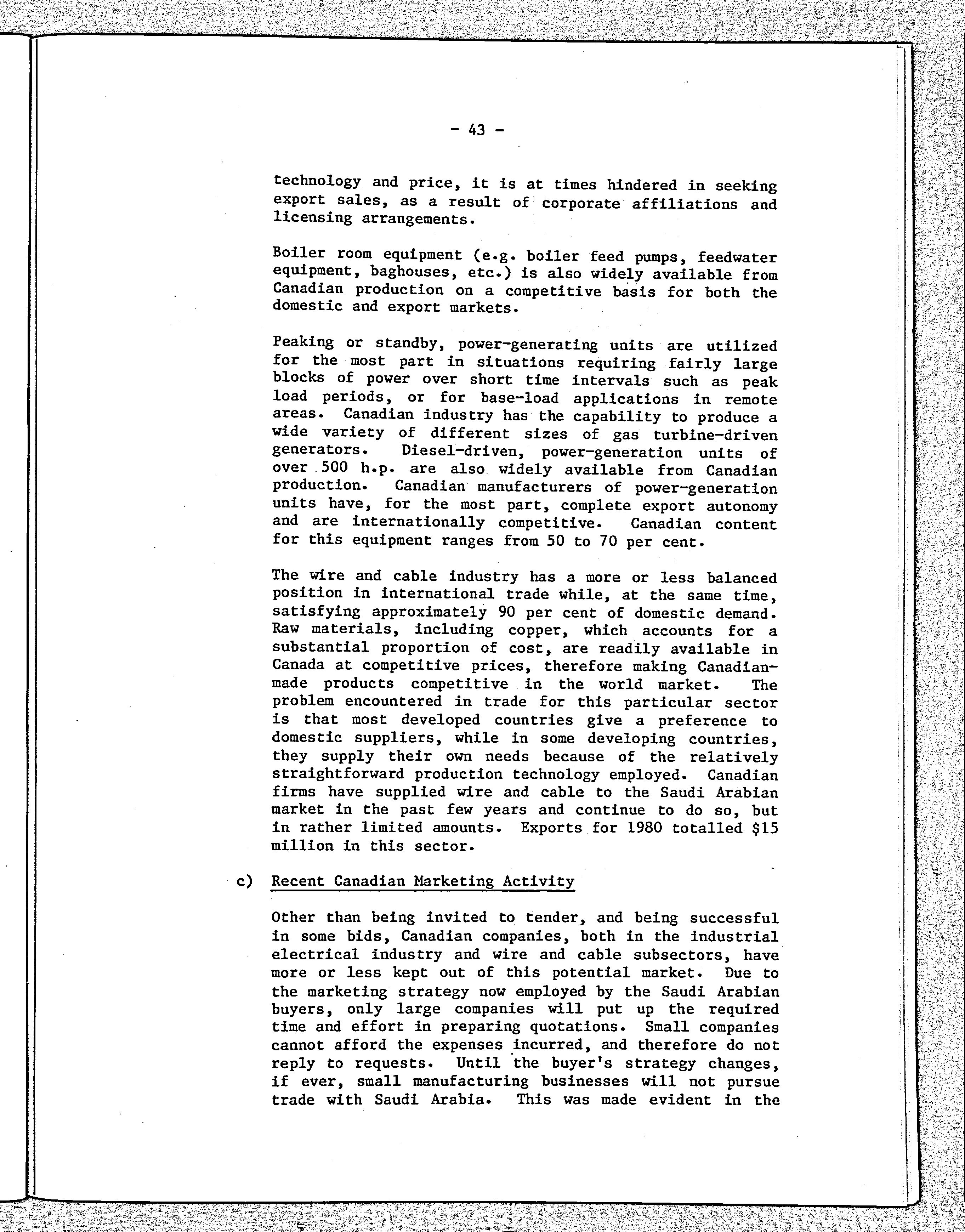 - 43 -

technology and price, it is at times hindered in seeking export sales, as a result of corporate affiliations and licensing arrangements.

Boiler room equipment (e.g. boiler feed pumps, feedwater equipment, baghouses, etc.) is also widely available from Canadian production on a competitive basis for both the domestic and export markets.

Peaking or standby, power-generating units are utilized for the most part in situations requiring fairly large blocks of power over short time intervals such as peak load periods, or for base-load applications in remote areas. Canadian industry has the capability to produce a wide variety of different sizes of gas turbine-driven generators. Diesel-driven, power-generation units of over 500 h.p. are also widely available from Canadian production. Canadian manufacturers of power-generation units have, for the most part, complete export autonomy and are internationally competitive. Canadian content for this equipment ranges from 50 to 70 per cent.

The wire and cable industry has a more or less balanced position in international trade while, at the same time, satisfying approximately 90 per cent of domestic demand. Raw materials, including copper, which accounts for a substantial proportion of cost, are readily available in Canada at competitive prices, therefore making Canadian-made products competitive in the world market. The problem encountered in trade for this particular sector is that most developed countries give a preference to domestic suppliers, while in some developing countries, they supply their own needs because of the relatively straightforward production technology employed. Canadian firms have supplied wire and cable to the Saudi Arabian market in the past few years and continue to do so, but in rather limited amounts. Exports for 1980 totalled $15 million in this sector.

c) Recent Canadian Marketing Activity

Other than being invited to tender, and being successful in some bids, Canadian companies, both in the industrial electrical industry and wire and cable subsectors, have more or less kept out of this potential market. Due to the marketing strategy now employed by the Saudi Arabian buyers, only large companies will put up the required time and effort in preparing quotations. Small companies cannot afford the expenses incurred, and therefore do not reply to requests. Until the buyer's strategy changes, if ever, small manufacturing businesses will not pursue trade with Saudi Arabia. This was made evident in the